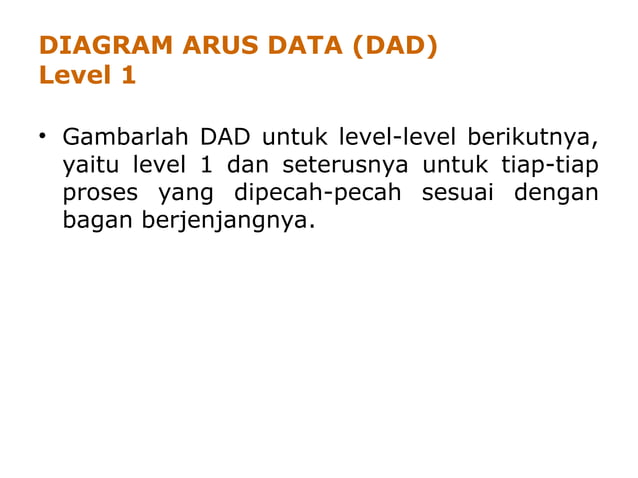 DIAGRAM ARUS DATA (DAD)
Level 1

• Gambarlah DAD untuk level-level berikutnya, yaitu level 1 dan seterusnya untuk tiap-tiap proses yang dipecah-pecah sesuai dengan bagan berjenjangnya.